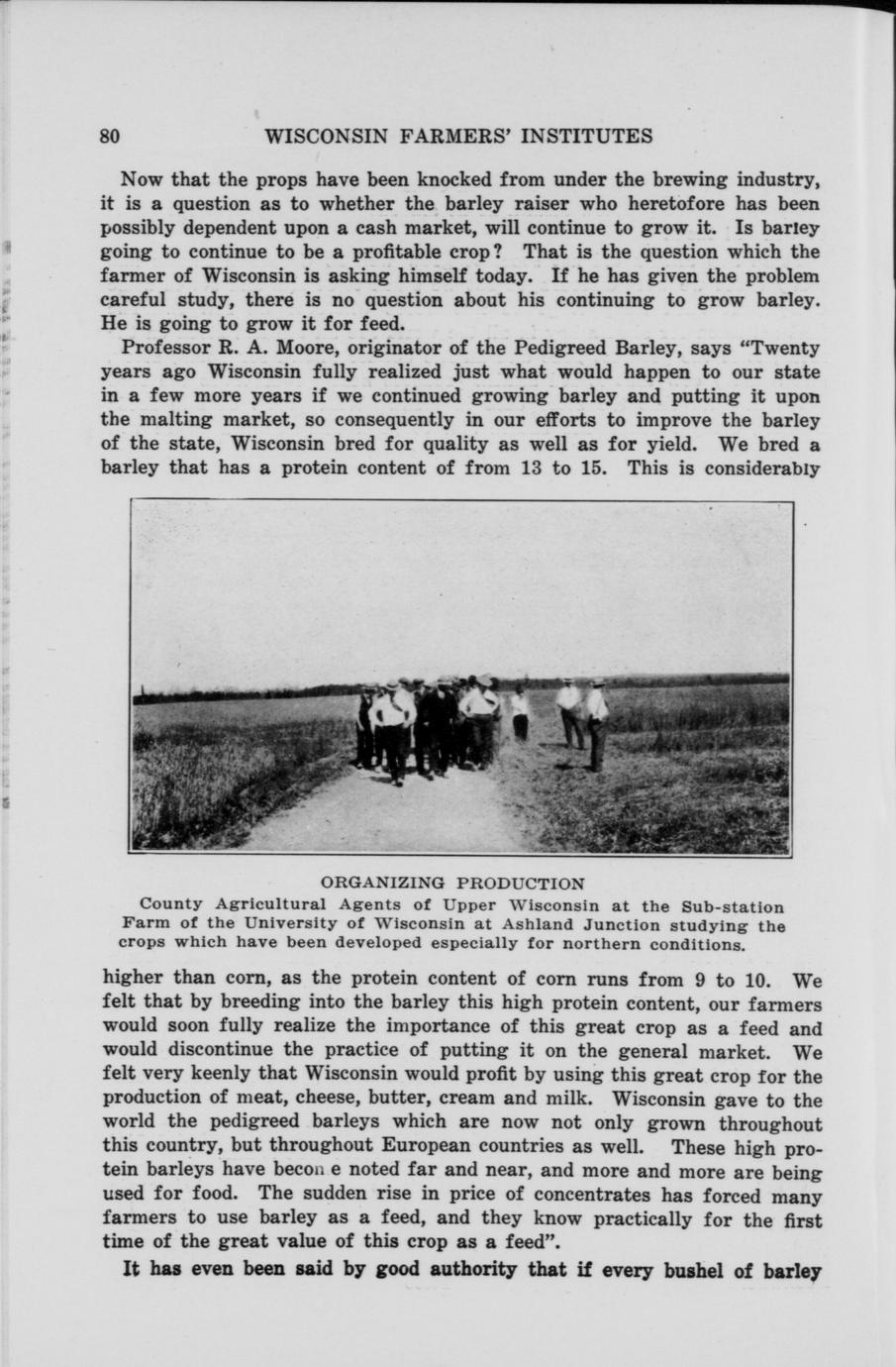 80 WISCONSIN FARMERS' INSTITUTES

Now that the props have been knocked from under the brewing industry, it is a question as to whether the barley raiser who heretofore has been possibly dependent upon a cash market, will continue to grow it. Is barley going to continue to be a profitable crop? That is the question which the farmer of Wisconsin is asking himself today. If he has given the problem careful study, there is no question about his continuing to grow barley. He is going to grow it for feed.

Professor R. A. Moore, originator of the Pedigreed Barley, says "Twenty years ago Wisconsin fully realized just what would happen to our state in a few more years if we continued growing barley and putting it upon the malting market, so consequently in our efforts to improve the barley of the state, Wisconsin bred for quality as well as for yield. We bred a barley that has a protein content of from 13 to 15. This is considerably

ORGANIZING PRODUCTION
County Agricultural Agents of Upper Wisconsin at the Sub-station Farm of the University of Wisconsin at Ashland Junction studying the crops which have been developed especially for northern conditions.

higher than corn, as the protein content of corn runs from 9 to 10. We felt that by breeding into the barley this high protein content, our farmers would soon fully realize the importance of this great crop as a feed and would discontinue the practice of putting it on the general market. We felt very keenly that Wisconsin would profit by using this great crop for the production of meat, cheese, butter, cream and milk. Wisconsin gave to the world the pedigreed barleys which are now not only grown throughout this country, but throughout European countries as well. These high protein barleys have becon e noted far and near, and more and more are being used for food. The sudden rise in price of concentrates has forced many farmers to use barley as a feed, and they know practically for the first time of the great value of this crop as a feed".

It has even been said by good authority that if every bushel of barley